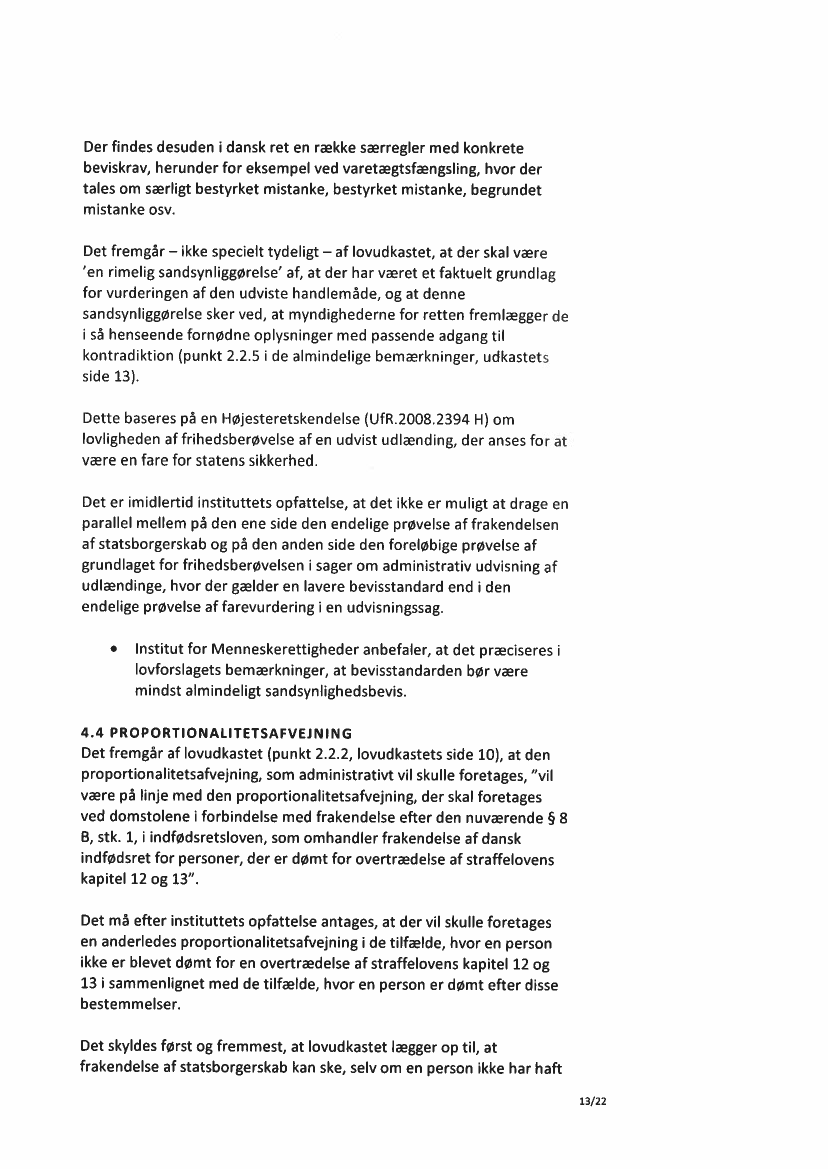 Der findes desuden i dansk ret en række særregler med konkrete beviskrav, herunder for eksempel ved varetægtsfængsling, hvor der tales om særligt bestyrket mistanke, bestyrket mistanke, begrundet mistanke osv.

Det fremgår – ikke specielt tydeligt – af lovudkastet, at der skal være 'en rimelig sandsynliggørelse' af, at der har været et faktuelt grundlag for vurderingen af den udviste handlemåde, og at denne sandsynliggørelse sker ved, at myndighederne for retten fremlægger de i så henseende fornødne oplysninger med passende adgang til kontradiktion (punkt 2.2.5 i de almindelige bemærkninger, udkastets side 13).

Dette baseres på en Højesteretskendelse (UfR.2008.2394 H) om lovligheden af frihedsberøvelse af en udvist udlænding, der anses for at være en fare for statens sikkerhed.

Det er imidlertid instituttets opfattelse, at det ikke er muligt at drage en parallel mellem på den ene side den endelige prøvelse af frakendelsen af statsborgerskab og på den anden side den foreløbige prøvelse af grundlaget for frihedsberøvelsen i sager om administrativ udvisning af udlændinge, hvor der gælder en lavere bevisstandard end i den endelige prøvelse af farevurdering i en udvisningssag.

• Institut for Menneskerettigheder anbefaler, at det præciseres i lovforslagets bemærkninger, at bevisstandarden bør være mindst almindeligt sandsynlighedsbevis.

4.4 PROPORTIONALITETSAFVEJNING
Det fremgår af lovudkastet (punkt 2.2.2, lovudkastets side 10), at den proportionalitetsafvejning, som administrativt vil skulle foretages, "vil være på linje med den proportionalitetsafvejning, der skal foretages ved domstolene i forbindelse med frakendelse efter den nuværende § 8 B, stk. 1, i indfødsretsloven, som omhandler frakendelse af dansk indfødsret for personer, der er dømt for overtrædelse af straffelovens kapitel 12 og 13".

Det må efter instituttets opfattelse antages, at der vil skulle foretages en anderledes proportionalitetsafvejning i de tilfælde, hvor en person ikke er blevet dømt for en overtrædelse af straffelovens kapitel 12 og 13 i sammenlignet med de tilfælde, hvor en person er dømt efter disse bestemmelser.

Det skyldes først og fremmest, at lovudkastet lægger op til, at frakendelse af statsborgerskab kan ske, selv om en person ikke har haft

13/22